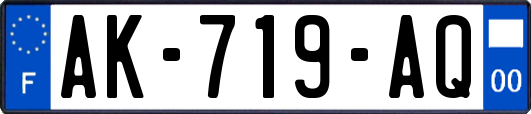 F

AK-719-AQ

00